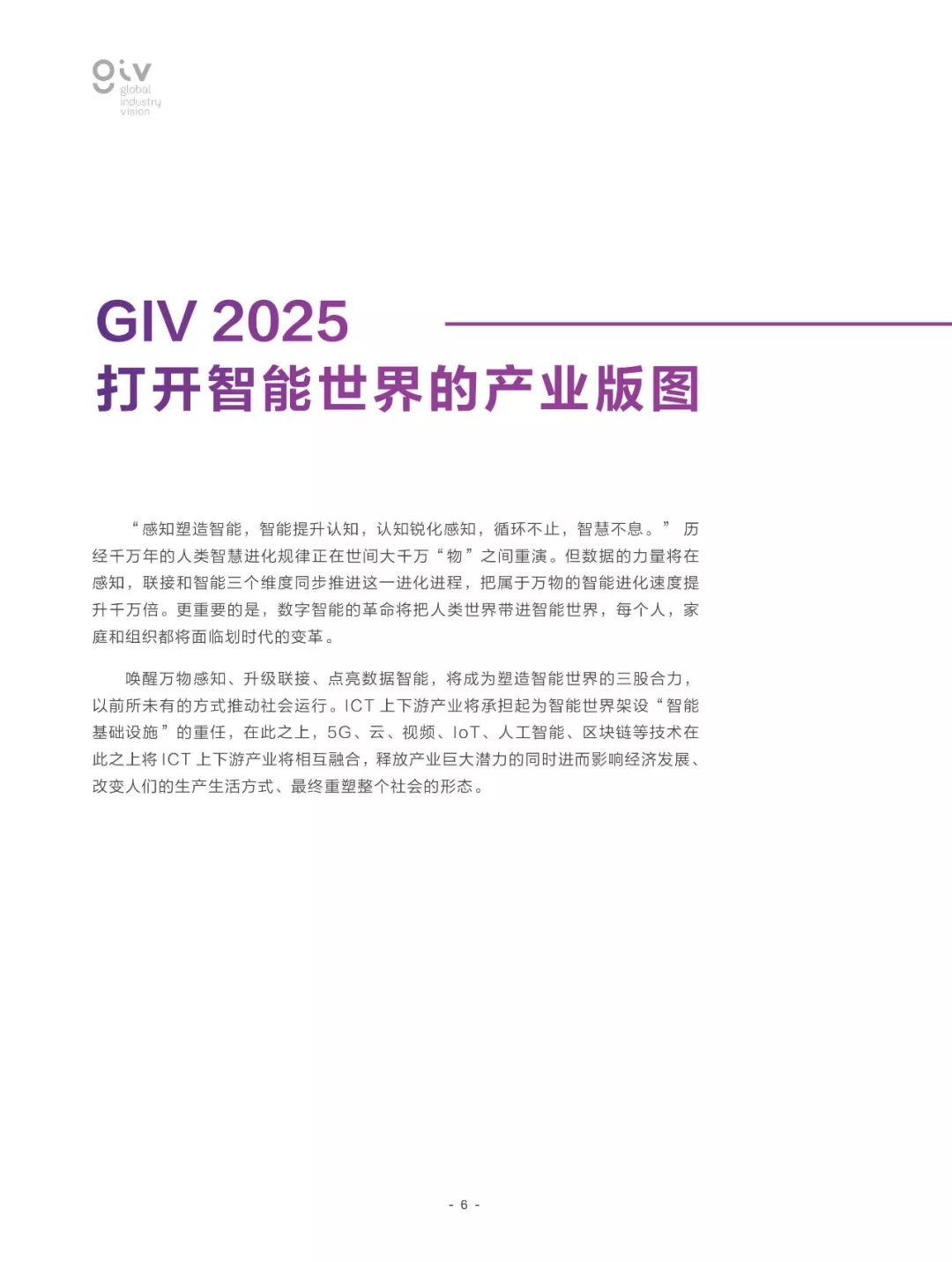 giv
global
industry
vision

GIV 2025
打开智能世界的产业版图

“感知塑造智能，智能提升认知，认知锐化感知，循环不止，智慧不息。” 历经千万年的人类智慧进化规律正在世间大千万“物”之间重演。但数据的力量将在感知，联接和智能三个维度同步推进这一进化进程，把属于万物的智能进化速度提升千万倍。更重要的是，数字智能的革命将把人类世界带进智能世界，每个人，家庭和组织都将面临划时代的变革。

唤醒万物感知、升级联接、点亮数据智能，将成为塑造智能世界的三股合力，以前所未有的方式推动社会运行。ICT 上下游产业将承担起为智能世界架设“智能基础设施”的重任，在此之上，5G、云、视频、IoT、人工智能、区块链等技术在此之上将 ICT 上下游产业将相互融合，释放产业巨大潜力的同时进而影响经济发展、改变人们的生产生活方式、最终重塑整个社会的形态。

- 6 -